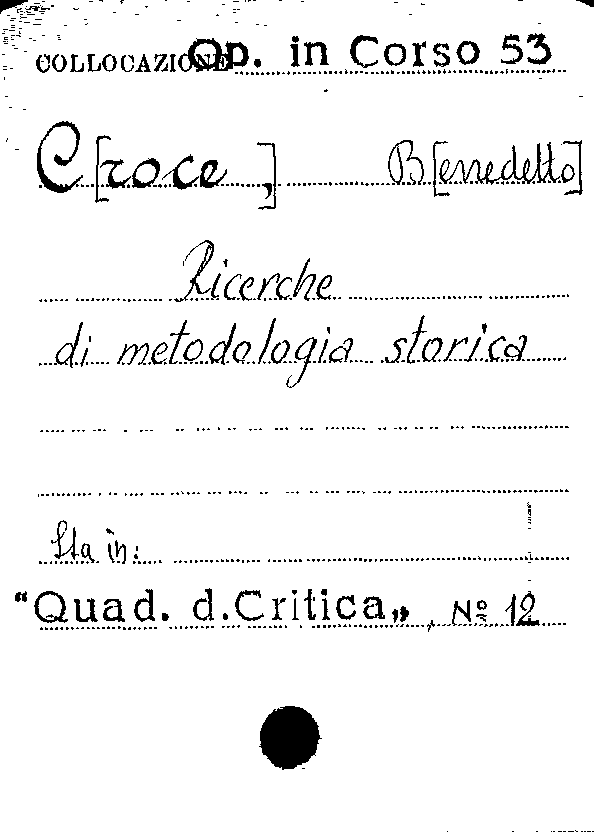 COLLOCAZIONE Op. in Corso 53

C[roce], B[enedetto]

Ricerche
di metodologia storica

Sta in:
"Quad. d.Critica", N° 12